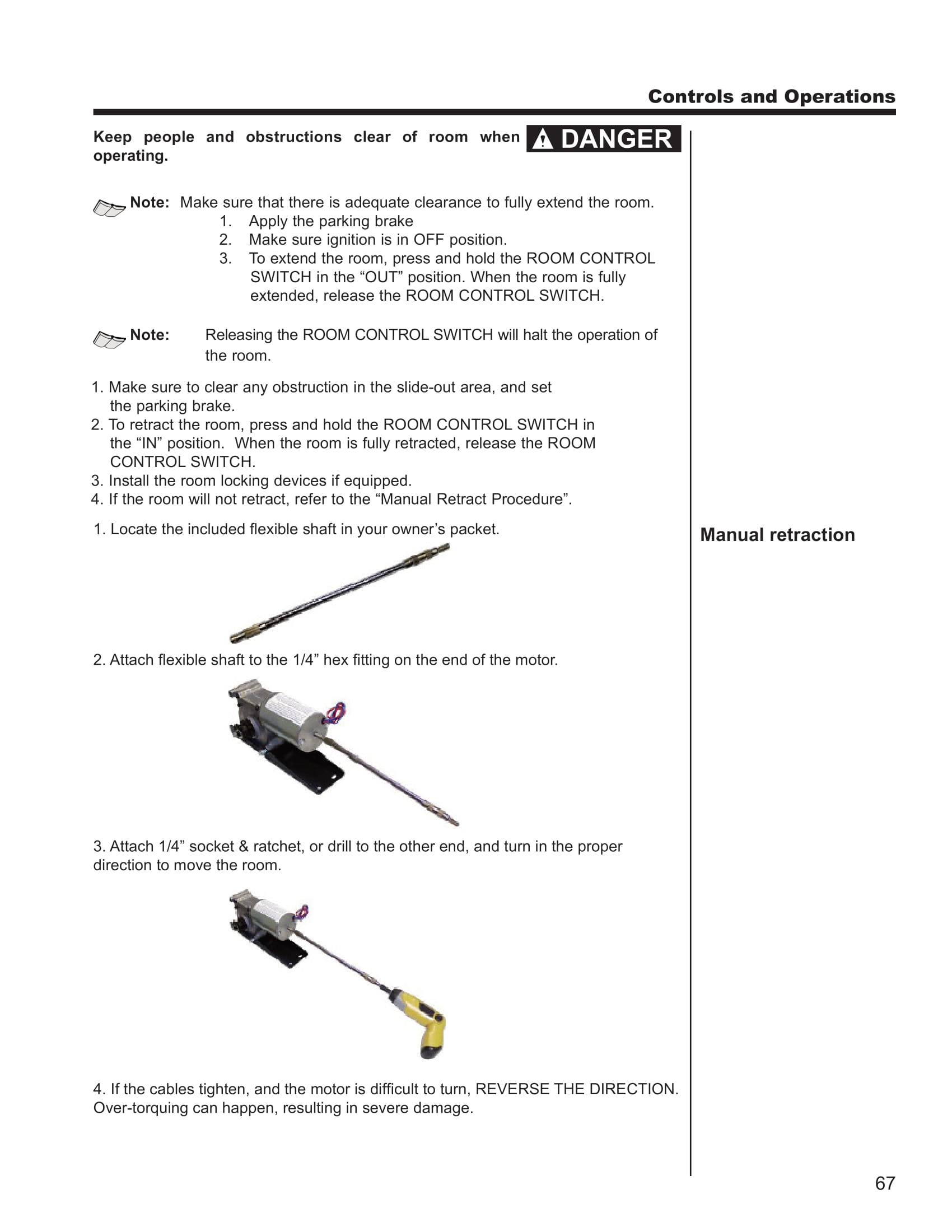 Controls and Operations

Keep people and obstructions clear of room when operating.

DANGER

Note: Make sure that there is adequate clearance to fully extend the room.
1. Apply the parking brake
2. Make sure ignition is in OFF position.
3. To extend the room, press and hold the ROOM CONTROL SWITCH in the “OUT” position. When the room is fully extended, release the ROOM CONTROL SWITCH.

Note: Releasing the ROOM CONTROL SWITCH will halt the operation of the room.

1. Make sure to clear any obstruction in the slide-out area, and set the parking brake.
2. To retract the room, press and hold the ROOM CONTROL SWITCH in the “IN” position. When the room is fully retracted, release the ROOM CONTROL SWITCH.
3. Install the room locking devices if equipped.
4. If the room will not retract, refer to the “Manual Retract Procedure”.

Manual retraction

1. Locate the included flexible shaft in your owner’s packet.

2. Attach flexible shaft to the 1/4” hex fitting on the end of the motor.

3. Attach 1/4” socket & ratchet, or drill to the other end, and turn in the proper direction to move the room.

4. If the cables tighten, and the motor is difficult to turn, REVERSE THE DIRECTION. Over-torquing can happen, resulting in severe damage.

67